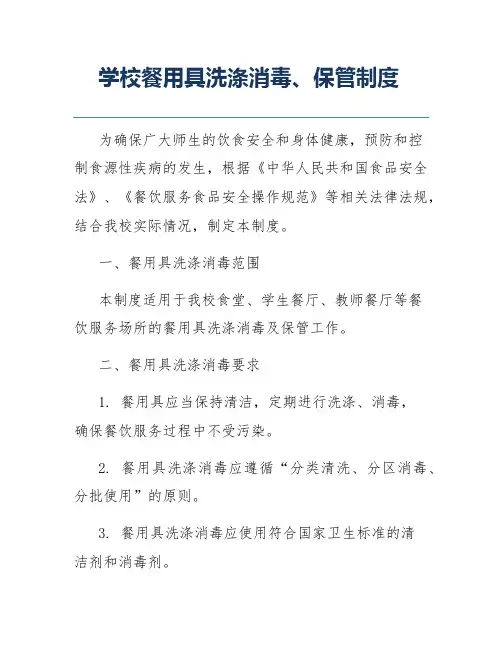 学校餐用具洗涤消毒、保管制度

为确保广大师生的饮食安全和身体健康，预防和控制食源性疾病的发生，根据《中华人民共和国食品安全法》、《餐饮服务食品安全操作规范》等相关法律法规，结合我校实际情况，制定本制度。

一、餐用具洗涤消毒范围

本制度适用于我校食堂、学生餐厅、教师餐厅等餐饮服务场所的餐用具洗涤消毒及保管工作。

二、餐用具洗涤消毒要求

1. 餐用具应当保持清洁，定期进行洗涤、消毒，确保餐饮服务过程中不受污染。

2. 餐用具洗涤消毒应遵循“分类清洗、分区消毒、分批使用”的原则。

3. 餐用具洗涤消毒应使用符合国家卫生标准的清洁剂和消毒剂。